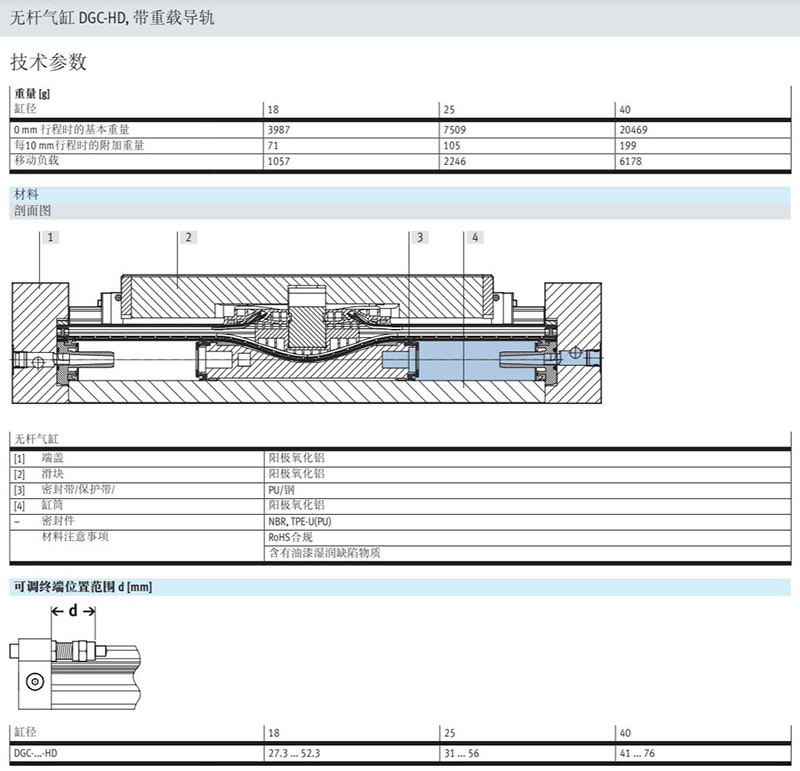 无杆气缸 DGC-HD, 带重载导轨

技术参数

重量 [g]

| 缸径 | 18 | 25 | 40 |
|---|---|---|---|
| 0 mm 行程时的基本重量 | 3987 | 7509 | 20469 |
| 每10 mm行程时的附加重量 | 71 | 105 | 199 |
| 移动负载 | 1057 | 2246 | 6178 |

材料
剖面图

1 2 3 4

无杆气缸

| | | |
|---|---|---|
| [1] | 端盖 | 阳极氧化铝 |
| [2] | 滑块 | 阳极氧化铝 |
| [3] | 密封带/保护带/ | PU/钢 |
| [4] | 缸筒 | 阳极氧化铝 |
| – | 密封件 | NBR, TPE-U(PU) |
| | 材料注意事项 | RoHS合规 |
| | | 含有油漆湿润缺陷物质 |

可调终端位置范围 d [mm]

d

| 缸径 | 18 | 25 | 40 |
|---|---|---|---|
| DGC-...-HD | 27.3 ... 52.3 | 31 ... 56 | 41 ... 76 |